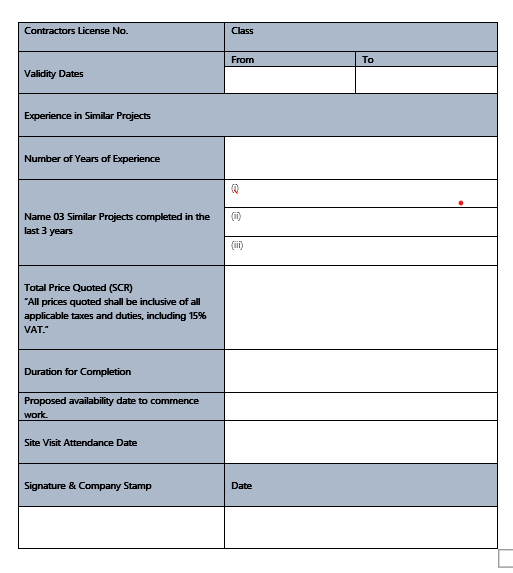 | Contractors License No. | Class | |
|---|---|---|
| Validity Dates | From | To |
| | | |
| Experience in Similar Projects | | |
| Number of Years of Experience | | |
| Name 03 Similar Projects completed in the last 3 years | (i) | |
| | (ii) | |
| | (iii) | |
| Total Price Quoted (SCR) "All prices quoted shall be inclusive of all applicable taxes and duties, including 15% VAT." | | |
| Duration for Completion | | |
| Proposed availability date to commence work. | | |
| Site Visit Attendance Date | | |
| Signature & Company Stamp | Date | |
| | | |